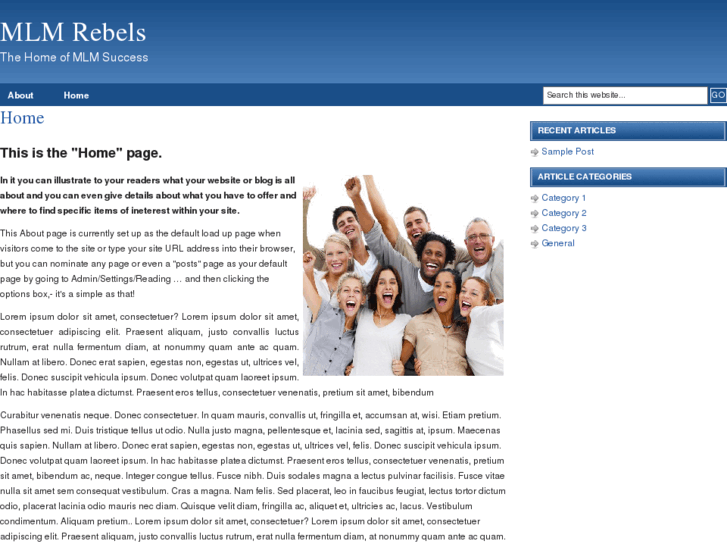 MLM Rebels
The Home of MLM Success

About
Home

Search this website...
GO

Home

This is the "Home" page.

In it you can illustrate to your readers what your website or blog is all about and you can even give details about what you have to offer and where to find specific items of ineterest within your site.

This About page is currently set up as the default load up page when visitors come to the site or type your site URL address into their browser, but you can nominate any page or even a "posts" page as your default page by going to Admin/Settings/Reading … and then clicking the options box,- it's a simple as that!

Lorem ipsum dolor sit amet, consectetuer? Lorem ipsum dolor sit amet, consectetuer adipiscing elit. Praesent aliquam, justo convallis luctus rutrum, erat nulla fermentum diam, at nonummy quam ante ac quam. Nullam at libero. Donec erat sapien, egestas non, egestas ut, ultrices vel, felis. Donec suscipit vehicula ipsum. Donec volutpat quam laoreet ipsum. In hac habitasse platea dictumst. Praesent eros tellus, consectetuer venenatis, pretium sit amet, bibendum

Curabitur venenatis neque. Donec consectetuer. In quam mauris, convallis ut, fringilla et, accumsan at, wisi. Etiam pretium. Phasellus sed mi. Duis tristique tellus ut odio. Nulla justo magna, pellentesque et, lacinia sed, sagittis at, ipsum. Maecenas quis sapien. Nullam at libero. Donec erat sapien, egestas non, egestas ut, ultrices vel, felis. Donec suscipit vehicula ipsum. Donec volutpat quam laoreet ipsum. In hac habitasse platea dictumst. Praesent eros tellus, consectetuer venenatis, pretium sit amet, bibendum ac, neque. Integer congue tellus. Fusce nibh. Duis sodales magna a lectus pulvinar facilisis. Fusce vitae nulla sit amet sem consequat vestibulum. Cras a magna. Nam felis. Sed placerat, leo in faucibus feugiat, lectus tortor dictum odio, placerat lacinia odio mauris nec diam. Quisque velit diam, fringilla ac, aliquet et, ultricies ac, lacus. Vestibulum condimentum. Aliquam pretium.. Lorem ipsum dolor sit amet, consectetuer? Lorem ipsum dolor sit amet, consectetuer adipiscing elit. Praesent aliquam, justo convallis luctus rutrum, erat nulla fermentum diam, at nonummy quam ante ac quam.

RECENT ARTICLES
Sample Post

ARTICLE CATEGORIES
Category 1
Category 2
Category 3
General